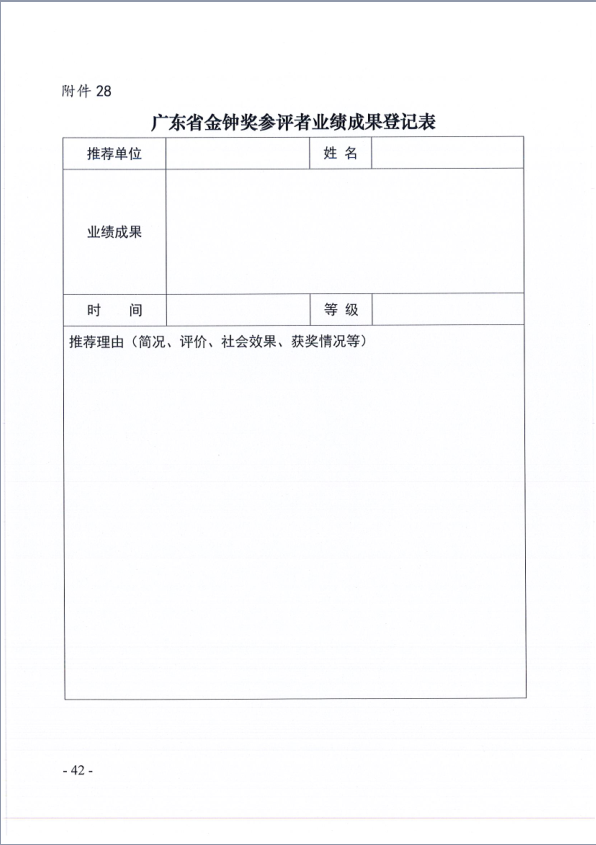 附件 28

广东省金钟奖参评者业绩成果登记表

| 推荐单位 | | 姓 名 | |
|---|---|---|---|
| 业绩成果 | | | |
| 时 间 | | 等 级 | |
| 推荐理由（简况、评价、社会效果、获奖情况等） | | | |

- 42 -